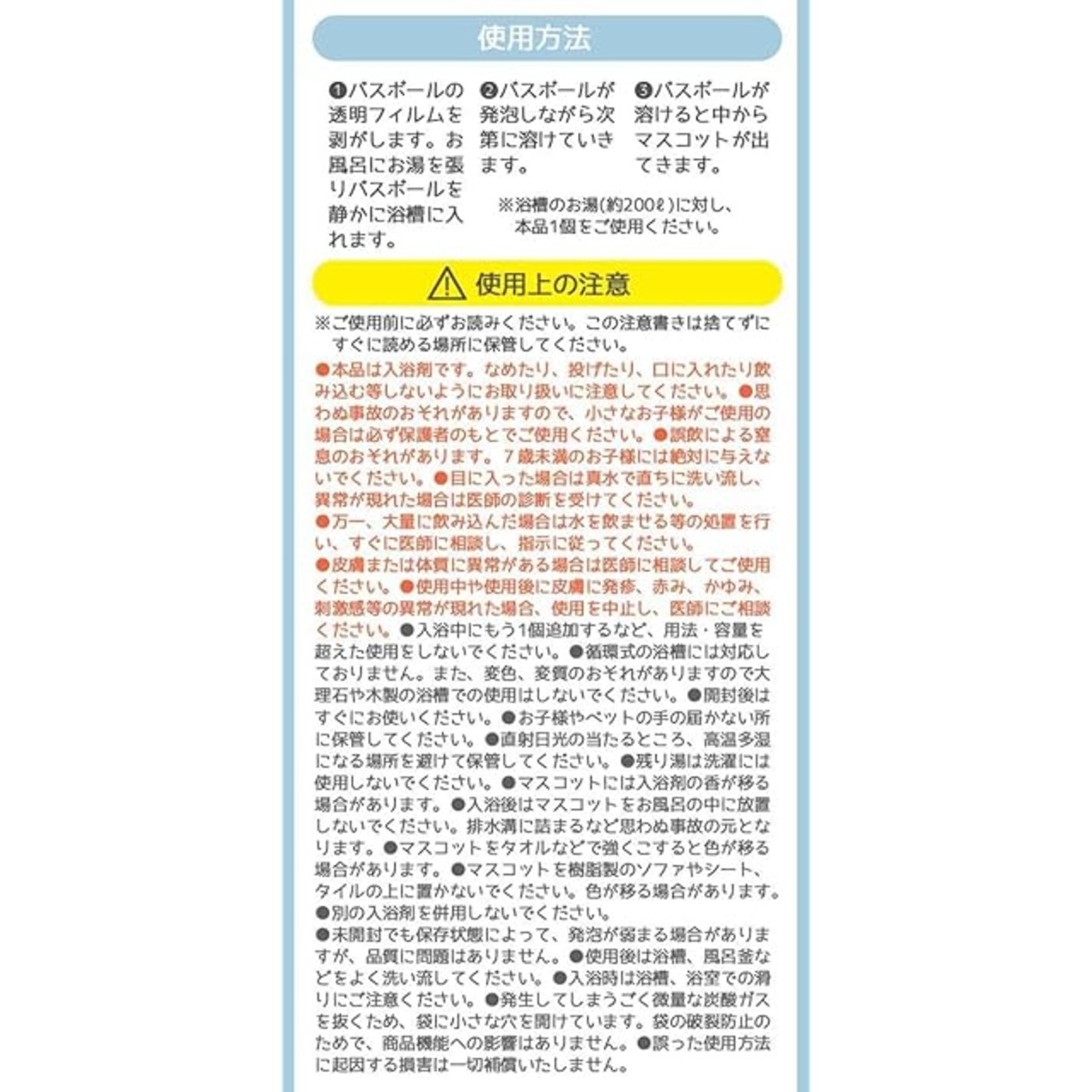 使用方法

❶バスボールの透明フィルムを剥がします。お風呂にお湯を張りバスボールを静かに浴槽に入れます。

❷バスボールが発泡しながら次第に溶けていきます。

❸バスボールが溶けると中からマスコットが出てきます。

※浴槽のお湯(約200ℓ)に対し、本品1個をご使用ください。

使用上の注意

※ご使用前に必ずお読みください。この注意書きは捨てずにすぐに読める場所に保管してください。

●本品は入浴剤です。なめたり、投げたり、口に入れたり飲み込む等しないようにお取り扱いに注意してください。●思わぬ事故のおそれがありますので、小さなお子様がご使用の場合は必ず保護者のもとでご使用ください。●誤飲による窒息のおそれがあります。7歳未満のお子様には絶対に与えないでください。●目に入った場合は真水で直ちに洗い流し、異常が現れた場合は医師の診断を受けてください。
●万一、大量に飲み込んだ場合は水を飲ませる等の処置を行い、すぐに医師に相談し、指示に従ってください。
●皮膚または体質に異常がある場合は医師に相談してご使用ください。●使用中や使用後に皮膚に発疹、赤み、かゆみ、刺激感等の異常が現れた場合、使用を中止し、医師にご相談ください。●入浴中にもう1個追加するなど、用法・容量を超えた使用をしないでください。●循環式の浴槽には対応しておりません。また、変色、変質のおそれがありますので大理石や木製の浴槽での使用はしないでください。●開封後はすぐにお使いください。●お子様やペットの手の届かない所に保管してください。●直射日光の当たるところ、高温多湿になる場所を避けて保管してください。●残り湯は洗濯には使用しないでください。●マスコットには入浴剤の香が移る場合があります。●入浴後はマスコットをお風呂の中に放置しないでください。排水溝に詰まるなど思わぬ事故の元となります。●マスコットをタオルなどで強くこすると色が移る場合があります。●マスコットを樹脂製のソファやシート、タイルの上に置かないでください。色が移る場合があります。
●別の入浴剤を併用しないでください。
●未開封でも保存状態によって、発泡が弱まる場合がありますが、品質に問題はありません。●使用後は浴槽、風呂釜などをよく洗い流してください。●入浴時は浴槽、浴室での滑りにご注意ください。●発生してしまうごく微量な炭酸ガスを抜くため、袋に小さな穴を開けています。袋の破裂防止のためで、商品機能への影響はありません。●誤った使用方法に起因する損害は一切補償いたしません。